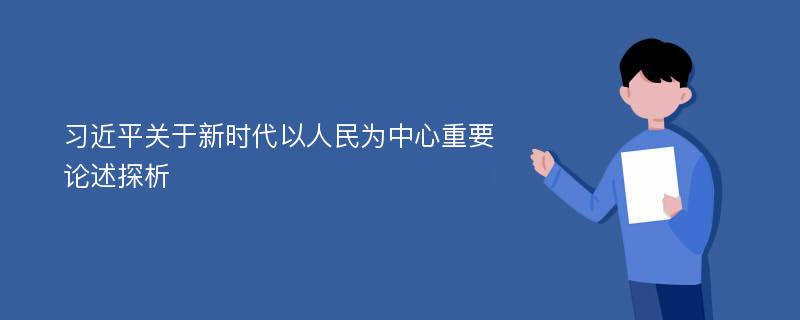 习近平关于新时代以人民为中心重要论述探析